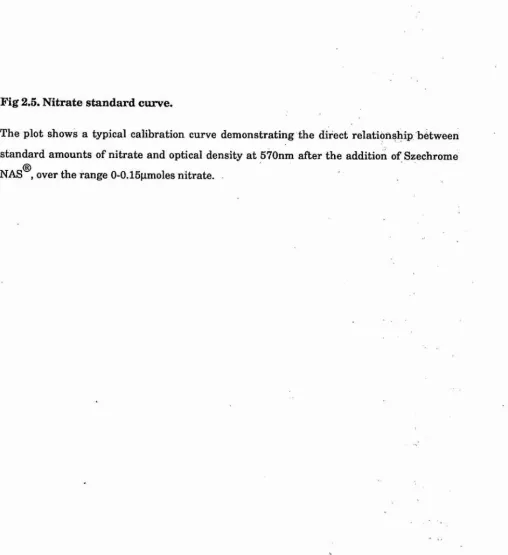 Fig 2.5. Nitrate standard curve.

The plot shows a typical calibration curve demonstrating the direct relationship between standard amounts of nitrate and optical density at 570nm after the addition of Szechrome NAS®, over the range 0-0.15μmoles nitrate.